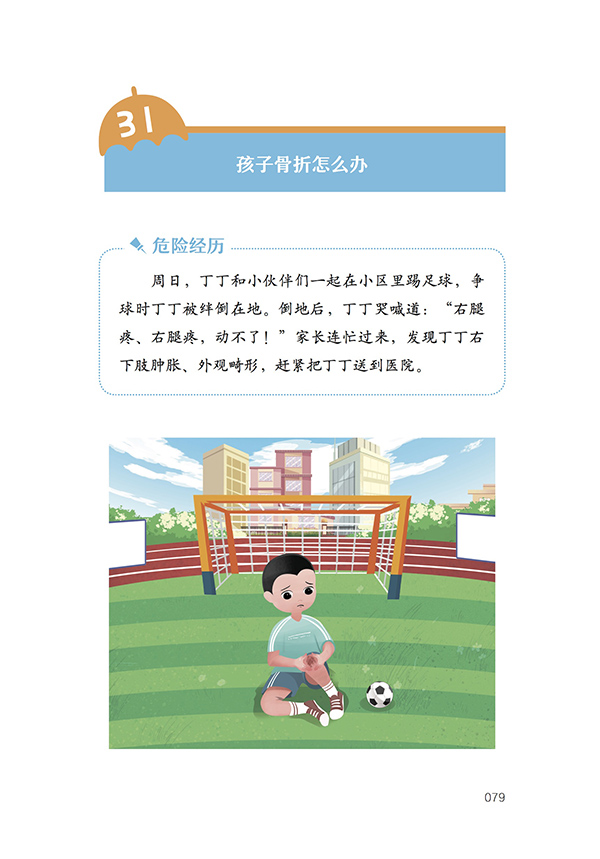 31

孩子骨折怎么办

危险经历

周日，丁丁和小伙伴们一起在小区里踢足球，争球时丁丁被绊倒在地。倒地后，丁丁哭喊道：“右腿疼、右腿疼，动不了！”家长连忙过来，发现丁丁右下肢肿胀、外观畸形，赶紧把丁丁送到医院。

079